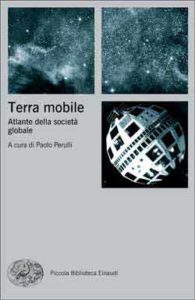 Terra mobile

Atlante della società globale

A cura di Paolo Perulli

Piccola Biblioteca Einaudi